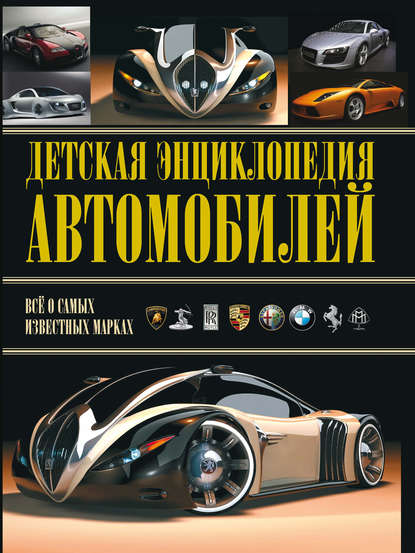 ДЕТСКАЯ ЭНЦИКЛОПЕДИЯ
АВТОМОБИЛЕЙ

ВСЁ О САМЫХ ИЗВЕСТНЫХ МАРКАХ